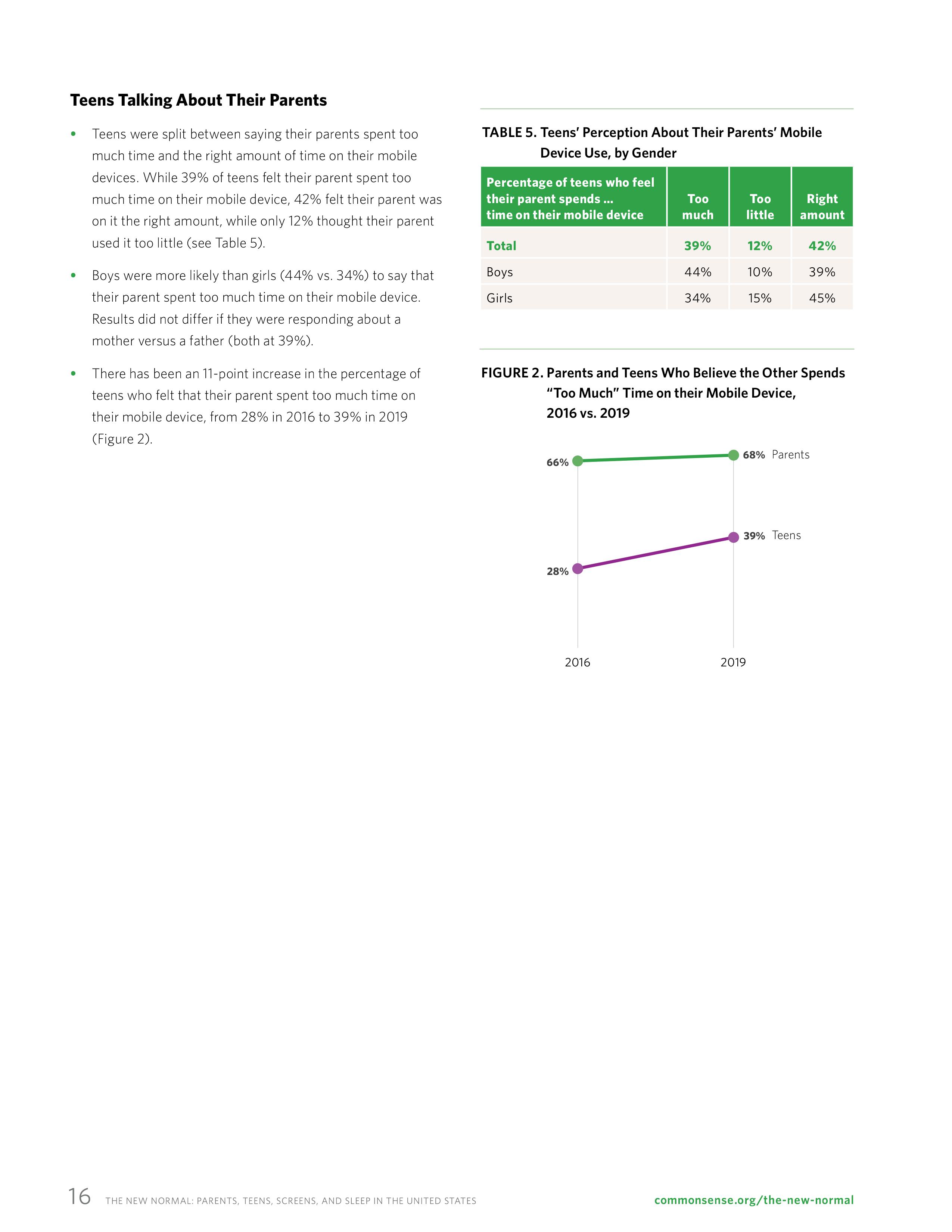 Teens Talking About Their Parents

• Teens were split between saying their parents spent too much time and the right amount of time on their mobile devices. While 39% of teens felt their parent spent too much time on their mobile device, 42% felt their parent was on it the right amount, while only 12% thought their parent used it too little (see Table 5).

• Boys were more likely than girls (44% vs. 34%) to say that their parent spent too much time on their mobile device. Results did not differ if they were responding about a mother versus a father (both at 39%).

• There has been an 11-point increase in the percentage of teens who felt that their parent spent too much time on their mobile device, from 28% in 2016 to 39% in 2019 (Figure 2).

TABLE 5. Teens' Perception About Their Parents' Mobile Device Use, by Gender

| Percentage of teens who feel their parent spends ... time on their mobile device | Too much | Too little | Right amount |
|---|---|---|---|
| Total | 39% | 12% | 42% |
| Boys | 44% | 10% | 39% |
| Girls | 34% | 15% | 45% |

FIGURE 2. Parents and Teens Who Believe the Other Spends "Too Much" Time on their Mobile Device, 2016 vs. 2019

66%
68% Parents
39% Teens
28%
2016
2019

16 THE NEW NORMAL: PARENTS, TEENS, SCREENS, AND SLEEP IN THE UNITED STATES commonsense.org/the-new-normal